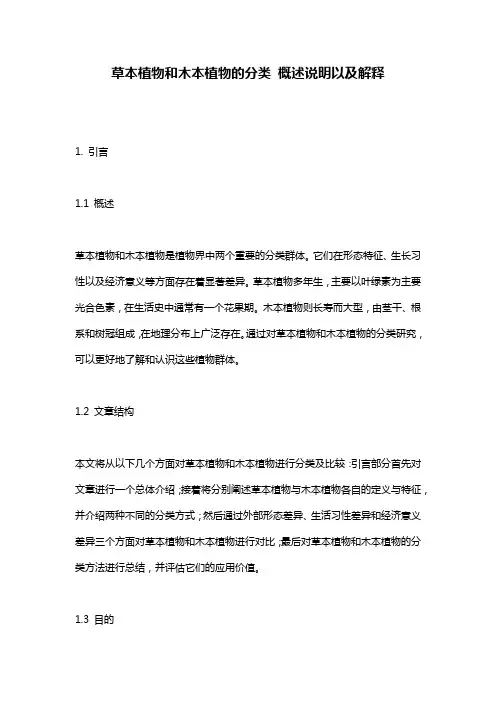 草本植物和木本植物的分类 概述说明以及解释

1. 引言

1.1 概述

草本植物和木本植物是植物界中两个重要的分类群体。它们在形态特征、生长习性以及经济意义等方面存在着显著差异。草本植物多年生，主要以叶绿素为主要光合色素，在生活史中通常有一个花果期。木本植物则长寿而大型，由茎干、根系和树冠组成，在地理分布上广泛存在。通过对草本植物和木本植物的分类研究，可以更好地了解和认识这些植物群体。

1.2 文章结构

本文将从以下几个方面对草本植物和木本植物进行分类及比较：引言部分首先对文章进行一个总体介绍；接着将分别阐述草本植物与木本植物各自的定义与特征，并介绍两种不同的分类方式；然后通过外部形态差异、生活习性差异和经济意义差异三个方面对草本植物和木本植物进行对比；最后对草本植物和木本植物的分类方法进行总结，并评估它们的应用价值。

1.3 目的